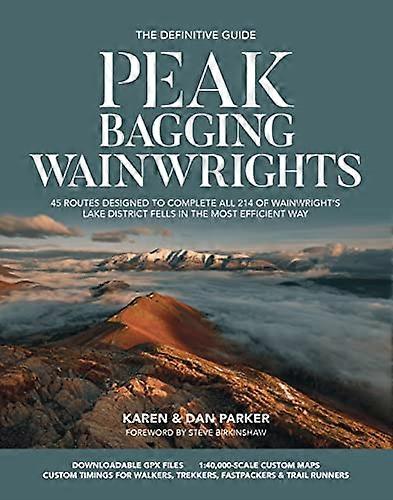 THE DEFINITIVE GUIDE

PEAK BAGGING WAINWRIGHTS

45 ROUTES DESIGNED TO COMPLETE ALL 214 OF WAINWRIGHT'S LAKE DISTRICT FELLS IN THE MOST EFFICIENT WAY

KAREN & DAN PARKER

FOREWORD BY STEVE BIRKINSHAW

DOWNLOADABLE GPX FILES 1:40,000-SCALE CUSTOM MAPS
CUSTOM TIMINGS FOR WALKERS, TREKKERS, FASTPACKERS & TRAIL RUNNERS